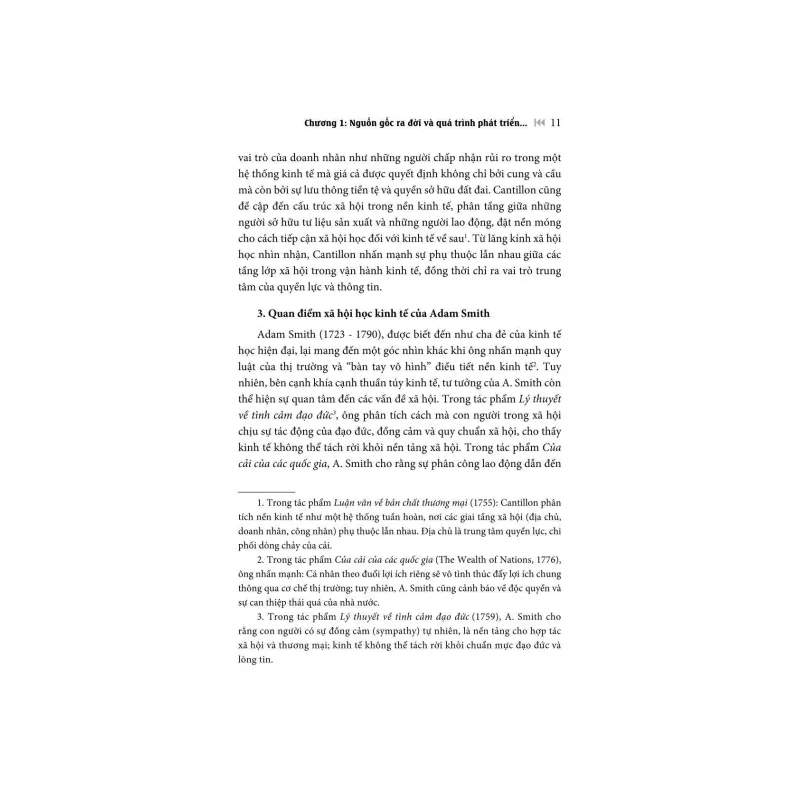 Chương 1: Nguồn gốc ra đời và quá trình phát triển... 11

vai trò của doanh nhân như những người chấp nhận rủi ro trong một hệ thống kinh tế mà giá cả được quyết định không chỉ bởi cung và cầu mà còn bởi sự lưu thông tiền tệ và quyền sở hữu đất đai. Cantillon cũng đề cập đến cấu trúc xã hội trong nền kinh tế, phân tầng giữa những người sở hữu tư liệu sản xuất và những người lao động, đặt nền móng cho cách tiếp cận xã hội học đối với kinh tế về sau$^1$. Từ lăng kính xã hội học nhìn nhận, Cantillon nhấn mạnh sự phụ thuộc lẫn nhau giữa các tầng lớp xã hội trong vận hành kinh tế, đồng thời chỉ ra vai trò trung tâm của quyền lực và thông tin.

3. Quan điểm xã hội học kinh tế của Adam Smith

Adam Smith (1723 - 1790), được biết đến như cha đẻ của kinh tế học hiện đại, lại mang đến một góc nhìn khác khi ông nhấn mạnh quy luật của thị trường và "bàn tay vô hình" điều tiết nền kinh tế$^2$. Tuy nhiên, bên cạnh khía cạnh thuần túy kinh tế, tư tưởng của A. Smith còn thể hiện sự quan tâm đến các vấn đề xã hội. Trong tác phẩm Lý thuyết về tình cảm đạo đức$^3$, ông phân tích cách mà con người trong xã hội chịu sự tác động của đạo đức, đồng cảm và quy chuẩn xã hội, cho thấy kinh tế không thể tách rời khỏi nền tảng xã hội. Trong tác phẩm Của cải của các quốc gia, A. Smith cho rằng sự phân công lao động dẫn đến

1. Trong tác phẩm Luận văn về bản chất thương mại (1755): Cantillon phân tích nền kinh tế như một hệ thống tuần hoàn, nơi các giai tầng xã hội (địa chủ, doanh nhân, công nhân) phụ thuộc lẫn nhau. Địa chủ là trung tâm quyền lực, chi phối dòng chảy của cải.

2. Trong tác phẩm Của cải của các quốc gia (The Wealth of Nations, 1776), ông nhấn mạnh: Cá nhân theo đuổi lợi ích riêng sẽ vô tình thúc đẩy lợi ích chung thông qua cơ chế thị trường; tuy nhiên, A. Smith cũng cảnh báo về độc quyền và sự can thiệp thái quá của nhà nước.

3. Trong tác phẩm Lý thuyết về tình cảm đạo đức (1759), A. Smith cho rằng con người có sự đồng cảm (sympathy) tự nhiên, là nền tảng cho hợp tác xã hội và thương mại; kinh tế không thể tách rời khỏi chuẩn mực đạo đức và lòng tin.